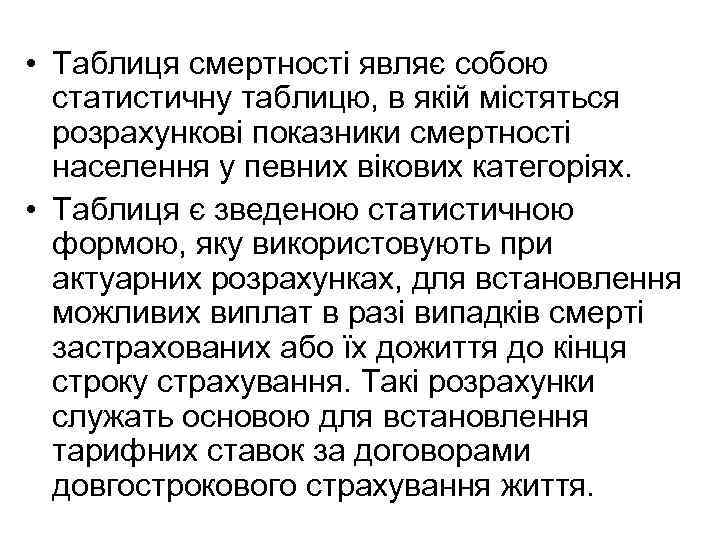 • Таблиця смертності являє собою статистичну таблицю, в якій містяться розрахункові показники смертності населення у певних вікових категоріях.

• Таблиця є зведеною статистичною формою, яку використовують при актуарних розрахунках, для встановлення можливих виплат в разі випадків смерті застрахованих або їх дожиття до кінця строку страхування. Такі розрахунки служать основою для встановлення тарифних ставок за договорами довгострокового страхування життя.